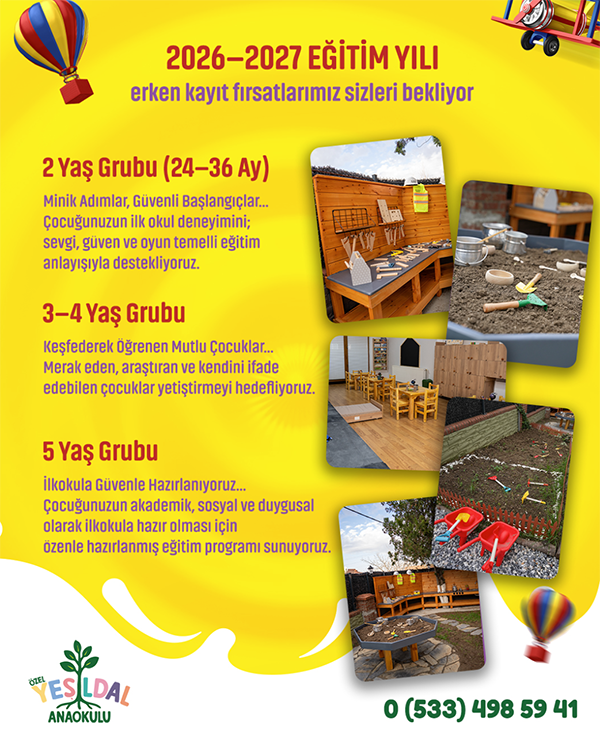 2026–2027 EĞİTİM YILI
erken kayıt fırsatlarımız sizleri bekliyor

2 Yaş Grubu (24–36 Ay)

Minik Adımlar, Güvenli Başlangıçlar... Çocuğunuzun ilk okul deneyimini; sevgi, güven ve oyun temelli eğitim anlayışıyla destekliyoruz.

3–4 Yaş Grubu

Keşfederek Öğrenen Mutlu Çocuklar... Merak eden, araştıran ve kendini ifade edebilen çocuklar yetiştirmeyi hedefliyoruz.

5 Yaş Grubu

İlkokula Güvenle Hazırlanıyoruz... Çocuğunuzun akademik, sosyal ve duygusal olarak ilkokula hazır olması için özenle hazırlanmış eğitim programı sunuyoruz.

ÖZEL YEŞİLDAL ANAOKULU

0 (533) 498 59 41